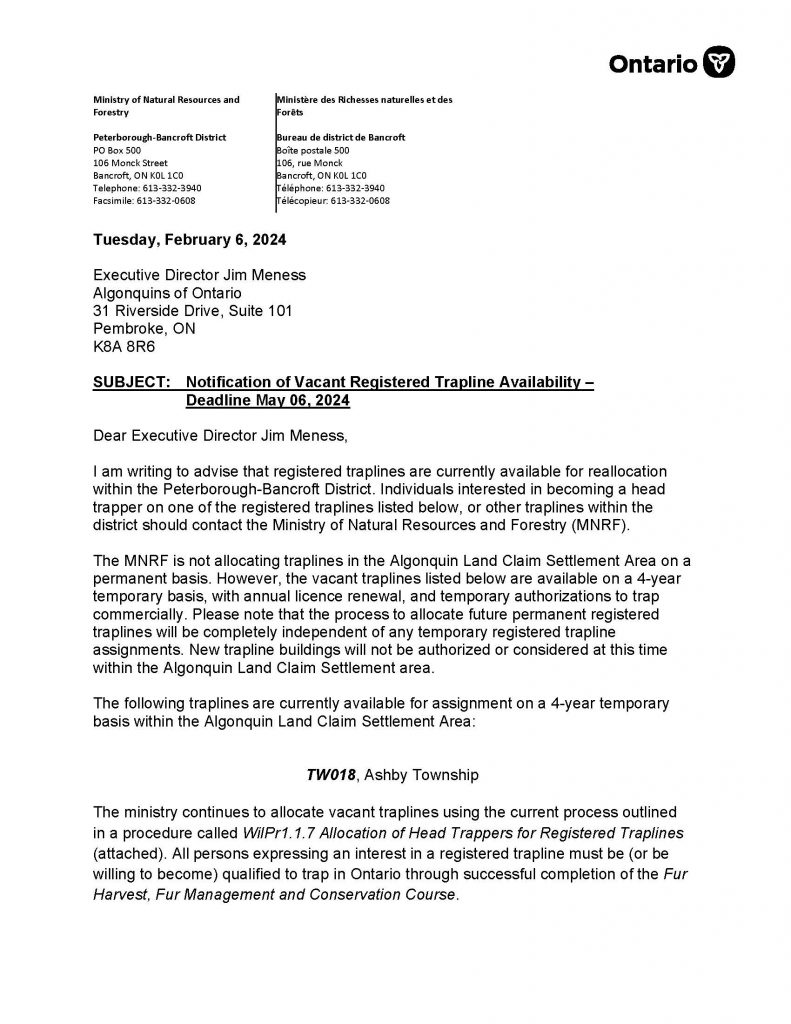 Ontario

Ministry of Natural Resources and Forestry

Peterborough-Bancroft District
PO Box 500
106 Monck Street
Bancroft, ON K0L 1C0
Telephone: 613-332-3940
Facsimile: 613-332-0608

Ministère des Richesses naturelles et des Forêts

Bureau de district de Bancroft
Boîte postale 500
106, rue Monck
Bancroft, ON K0L 1C0
Téléphone: 613-332-3940
Télécopieur: 613-332-0608

Tuesday, February 6, 2024

Executive Director Jim Meness
Algonquins of Ontario
31 Riverside Drive, Suite 101
Pembroke, ON
K8A 8R6

SUBJECT: Notification of Vacant Registered Trapline Availability – Deadline May 06, 2024

Dear Executive Director Jim Meness,

I am writing to advise that registered traplines are currently available for reallocation within the Peterborough-Bancroft District. Individuals interested in becoming a head trapper on one of the registered traplines listed below, or other traplines within the district should contact the Ministry of Natural Resources and Forestry (MNRF).

The MNRF is not allocating traplines in the Algonquin Land Claim Settlement Area on a permanent basis. However, the vacant traplines listed below are available on a 4-year temporary basis, with annual licence renewal, and temporary authorizations to trap commercially. Please note that the process to allocate future permanent registered traplines will be completely independent of any temporary registered trapline assignments. New trapline buildings will not be authorized or considered at this time within the Algonquin Land Claim Settlement area.

The following traplines are currently available for assignment on a 4-year temporary basis within the Algonquin Land Claim Settlement Area:

TW018, Ashby Township

The ministry continues to allocate vacant traplines using the current process outlined in a procedure called WilPr1.1.7 Allocation of Head Trappers for Registered Traplines (attached). All persons expressing an interest in a registered trapline must be (or be willing to become) qualified to trap in Ontario through successful completion of the Fur Harvest, Fur Management and Conservation Course.